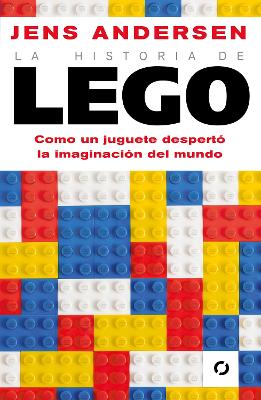 JENS ANDERSEN

LA HISTORIA DE

LEGO

Como un juguete despertó la imaginación del mundo